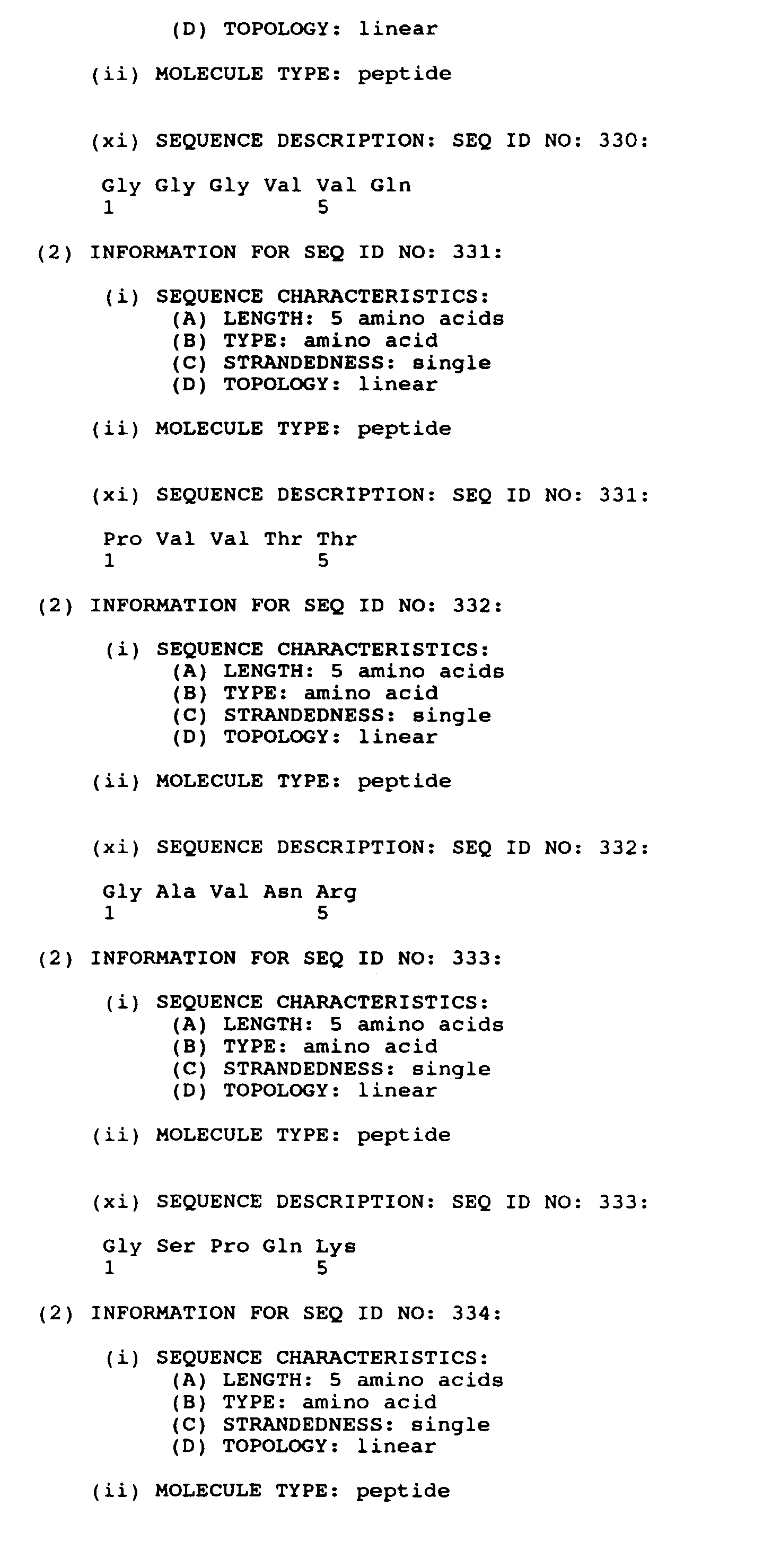 (D) TOPOLOGY: linear

(ii) MOLECULE TYPE: peptide

(xi) SEQUENCE DESCRIPTION: SEQ ID NO: 330:

Gly Gly Gly Val Val Gln
1               5

(2) INFORMATION FOR SEQ ID NO: 331:

(i) SEQUENCE CHARACTERISTICS:
(A) LENGTH: 5 amino acids
(B) TYPE: amino acid
(C) STRANDEDNESS: single
(D) TOPOLOGY: linear

(ii) MOLECULE TYPE: peptide

(xi) SEQUENCE DESCRIPTION: SEQ ID NO: 331:

Pro Val Val Thr Thr
1               5

(2) INFORMATION FOR SEQ ID NO: 332:

(i) SEQUENCE CHARACTERISTICS:
(A) LENGTH: 5 amino acids
(B) TYPE: amino acid
(C) STRANDEDNESS: single
(D) TOPOLOGY: linear

(ii) MOLECULE TYPE: peptide

(xi) SEQUENCE DESCRIPTION: SEQ ID NO: 332:

Gly Ala Val Asn Arg
1               5

(2) INFORMATION FOR SEQ ID NO: 333:

(i) SEQUENCE CHARACTERISTICS:
(A) LENGTH: 5 amino acids
(B) TYPE: amino acid
(C) STRANDEDNESS: single
(D) TOPOLOGY: linear

(ii) MOLECULE TYPE: peptide

(xi) SEQUENCE DESCRIPTION: SEQ ID NO: 333:

Gly Ser Pro Gln Lys
1               5

(2) INFORMATION FOR SEQ ID NO: 334:

(i) SEQUENCE CHARACTERISTICS:
(A) LENGTH: 5 amino acids
(B) TYPE: amino acid
(C) STRANDEDNESS: single
(D) TOPOLOGY: linear

(ii) MOLECULE TYPE: peptide